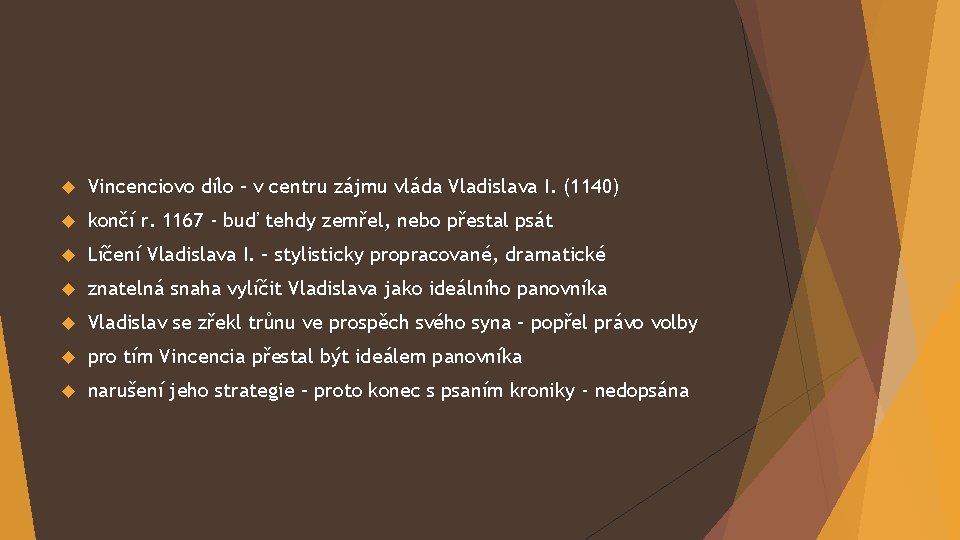 Vincenciovo dílo – v centru zájmu vláda Vladislava I. (1140)

končí r. 1167 - buď tehdy zemřel, nebo přestal psát

Líčení Vladislava I. – stylisticky propracované, dramatické

znatelná snaha vylíčit Vladislava jako ideálního panovníka

Vladislav se zřekl trůnu ve prospěch svého syna – popřel právo volby

pro tím Vincencia přestal být ideálem panovníka

narušení jeho strategie – proto konec s psaním kroniky - nedopsána